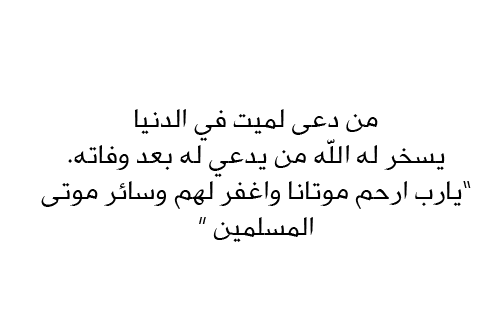 من دعى لميت في الدنيا
يسخر له اللّه من يدعي له بعد وفاته.
"يارب ارحم موتانا واغفر لهم وسائر موتى المسلمين "